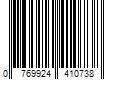 0 769924 410738